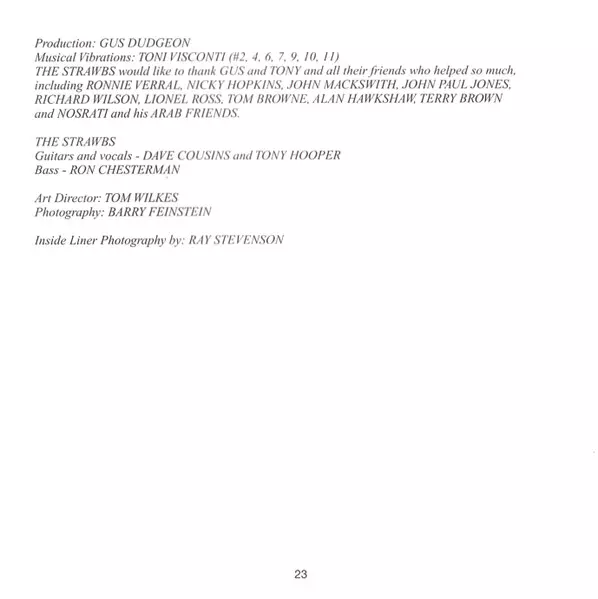 Production: GUS DUDGEON
Musical Vibrations: TONI VISCONTI (#2, 4, 6, 7, 9, 10, 11)
THE STRAWBS would like to thank GUS and TONY and all their friends who helped so much, including RONNIE VERRAL, NICKY HOPKINS, JOHN MACKSWITH, JOHN PAUL JONES, RICHARD WILSON, LIONEL ROSS, TOM BROWNE, ALAN HAWKSHAW, TERRY BROWN and NOSRATI and his ARAB FRIENDS.

THE STRAWBS
Guitars and vocals - DAVE COUSINS and TONY HOOPER
Bass - RON CHESTERMAN

Art Director: TOM WILKES
Photography: BARRY FEINSTEIN

Inside Liner Photography by: RAY STEVENSON

23